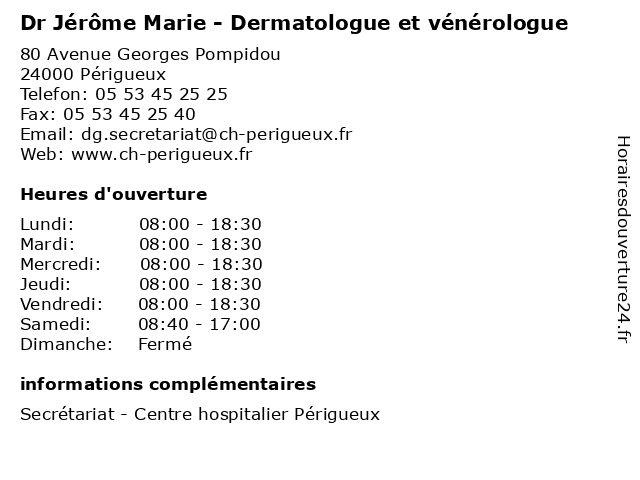 Dr Jérôme Marie - Dermatologue et vénérologue

80 Avenue Georges Pompidou
24000 Périgueux
Telefon: 05 53 45 25 25
Fax: 05 53 45 25 40
Email: dg.secretariat@ch-perigueux.fr
Web: www.ch-perigueux.fr

Heures d'ouverture

| | |
|---|---|
| Lundi: | 08:00 - 18:30 |
| Mardi: | 08:00 - 18:30 |
| Mercredi: | 08:00 - 18:30 |
| Jeudi: | 08:00 - 18:30 |
| Vendredi: | 08:00 - 18:30 |
| Samedi: | 08:40 - 17:00 |
| Dimanche: | Fermé |

informations complémentaires

Secrétariat - Centre hospitalier Périgueux

Horairesdouverture24.fr